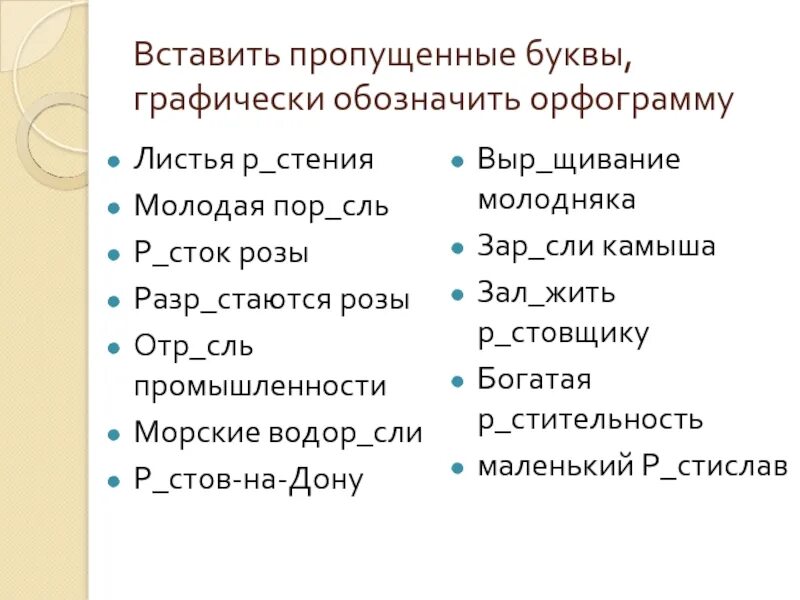 Вставить пропущенные буквы, графически обозначить орфограмму

- Листья р_стения
- Молодая пор_сль
- Р_сток розы
- Разр_стаются розы
- Отр_сль промышленности
- Морские водор_сли
- Р_стов-на-Дону

- Выр_щивание молодняка
- Зар_сли камыша
- Зал_жить р_стовщику
- Богатая р_стительность
- маленький Р_стислав